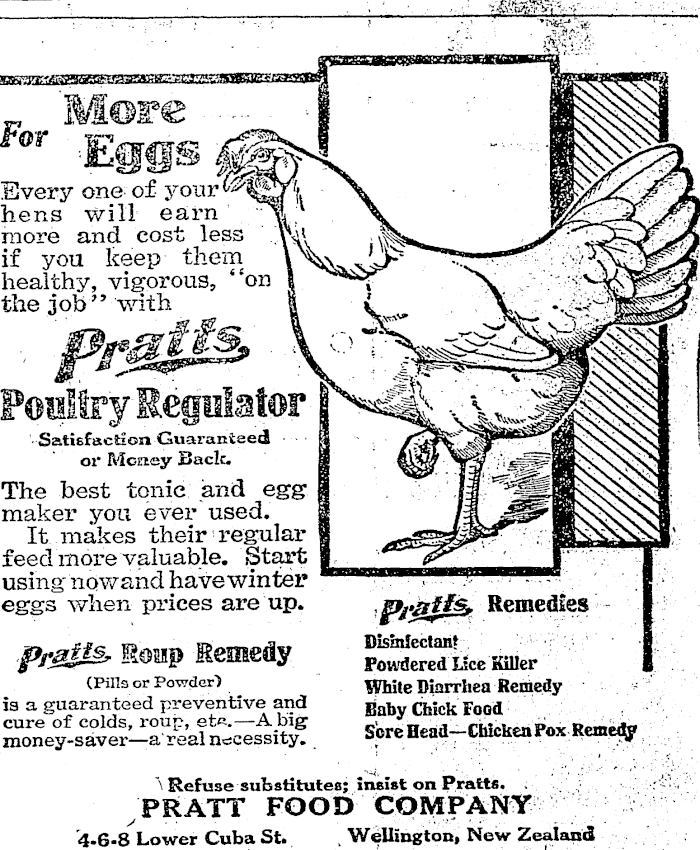 For More Eggs

Every one of your hens will earn more and cost less if you keep them healthy, vigorous, "on the job" with

Pratts

Poultry Regulator

Satisfaction Guaranteed or Money Back.

The best tonic and egg maker you ever used.

It makes their regular feed more valuable. Start using now and have winter eggs when prices are up.

Pratts Roup Remedy

(Pills or Powder)

is a guaranteed preventive and cure of colds, roup, etc.—A big money-saver—a real necessity.

Pratts Remedies

Disinfectant
Powdered Lice Killer
White Diarrhea Remedy
Baby Chick Food
Sore Head—Chicken Pox Remedy

Refuse substitutes; insist on Pratts.

PRATT FOOD COMPANY

4-6-8 Lower Cuba St. Wellington, New Zealand